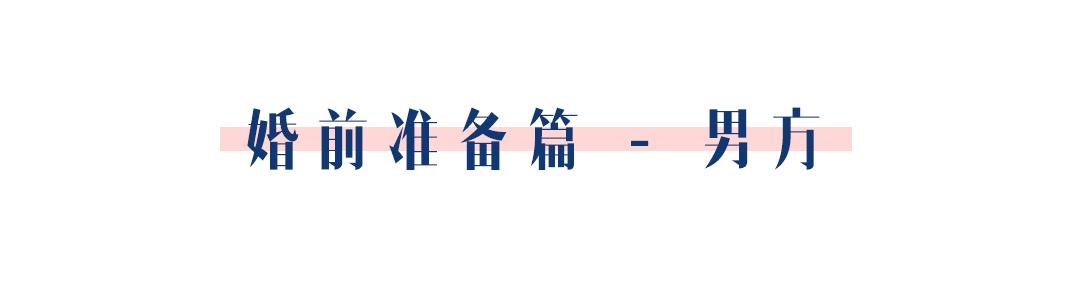 婚前准备篇 - 男方